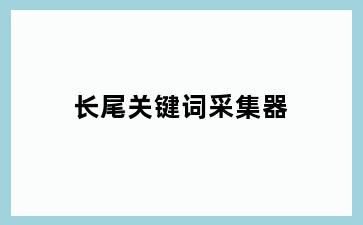 长尾关键词采集器